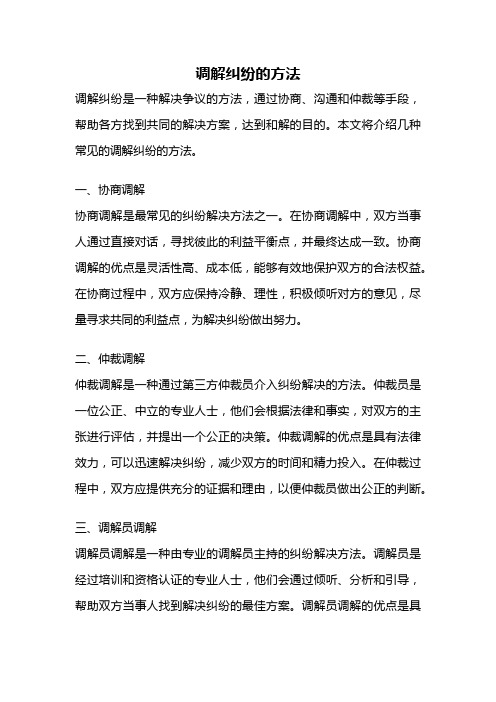 调解纠纷的方法

调解纠纷是一种解决争议的方法，通过协商、沟通和仲裁等手段，帮助各方找到共同的解决方案，达到和解的目的。本文将介绍几种常见的调解纠纷的方法。

一、协商调解

协商调解是最常见的纠纷解决方法之一。在协商调解中，双方当事人通过直接对话，寻找彼此的利益平衡点，并最终达成一致。协商调解的优点是灵活性高、成本低，能够有效地保护双方的合法权益。在协商过程中，双方应保持冷静、理性，积极倾听对方的意见，尽量寻求共同的利益点，为解决纠纷做出努力。

二、仲裁调解

仲裁调解是一种通过第三方仲裁员介入纠纷解决的方法。仲裁员是一位公正、中立的专业人士，他们会根据法律和事实，对双方的主张进行评估，并提出一个公正的决策。仲裁调解的优点是具有法律效力，可以迅速解决纠纷，减少双方的时间和精力投入。在仲裁过程中，双方应提供充分的证据和理由，以便仲裁员做出公正的判断。

三、调解员调解

调解员调解是一种由专业的调解员主持的纠纷解决方法。调解员是经过培训和资格认证的专业人士，他们会通过倾听、分析和引导，帮助双方当事人找到解决纠纷的最佳方案。调解员调解的优点是具